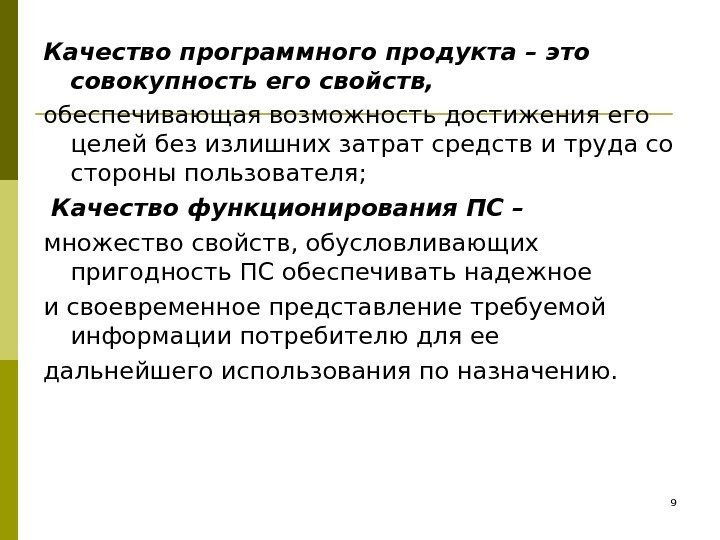 Качество программного продукта – это совокупность его свойств,

обеспечивающая возможность достижения его целей без излишних затрат средств и труда со стороны пользователя;

Качество функционирования ПС –

множество свойств, обусловливающих пригодность ПС обеспечивать надежное

и своевременное представление требуемой информации потребителю для ее

дальнейшего использования по назначению.

9